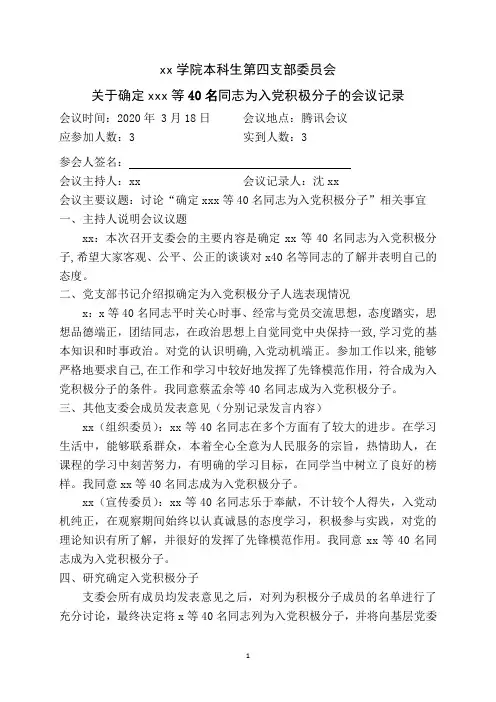 xx 学院本科生第四支部委员会

关于确定 xxx 等 40 名同志为入党积极分子的会议记录

会议时间：2020 年 3 月 18 日　　会议地点：腾讯会议

应参加人数：3　　实到人数：3

参会人签名：

会议主持人：xx　　会议记录人：沈 xx

会议主要议题：讨论“确定 xxx 等 40 名同志为入党积极分子”相关事宜

一、主持人说明会议议题

xx：本次召开支委会的主要内容是确定 xx 等 40 名同志为入党积极分子,希望大家客观、公平、公正的谈谈对 x40 名等同志的了解并表明自己的态度。

二、党支部书记介绍拟确定为入党积极分子人选表现情况

x：x 等 40 名同志平时关心时事、经常与党员交流思想，态度踏实，思想品德端正，团结同志，在政治思想上自觉同党中央保持一致,学习党的基本知识和时事政治。对党的认识明确,入党动机端正。参加工作以来,能够严格地要求自己,在工作和学习中较好地发挥了先锋模范作用，符合成为入党积极分子的条件。我同意蔡孟余等 40 名同志成为入党积极分子。

三、其他支委会成员发表意见（分别记录发言内容）

xx（组织委员）：xx 等 40 名同志在多个方面有了较大的进步。在学习生活中，能够联系群众，本着全心全意为人民服务的宗旨，热情助人，在课程的学习中刻苦努力，有明确的学习目标，在同学当中树立了良好的榜样。我同意 xx 等 40 名同志成为入党积极分子。

xx（宣传委员）：xx 等 40 名同志乐于奉献，不计较个人得失，入党动机纯正，在观察期间始终以认真诚恳的态度学习，积极参与实践，对党的理论知识有所了解，并很好的发挥了先锋模范作用。我同意 xx 等 40 名同志成为入党积极分子。

四、研究确定入党积极分子

支委会所有成员均发表意见之后，对列为积极分子成员的名单进行了充分讨论，最终决定将 x 等 40 名同志列为入党积极分子，并将向基层党委

1